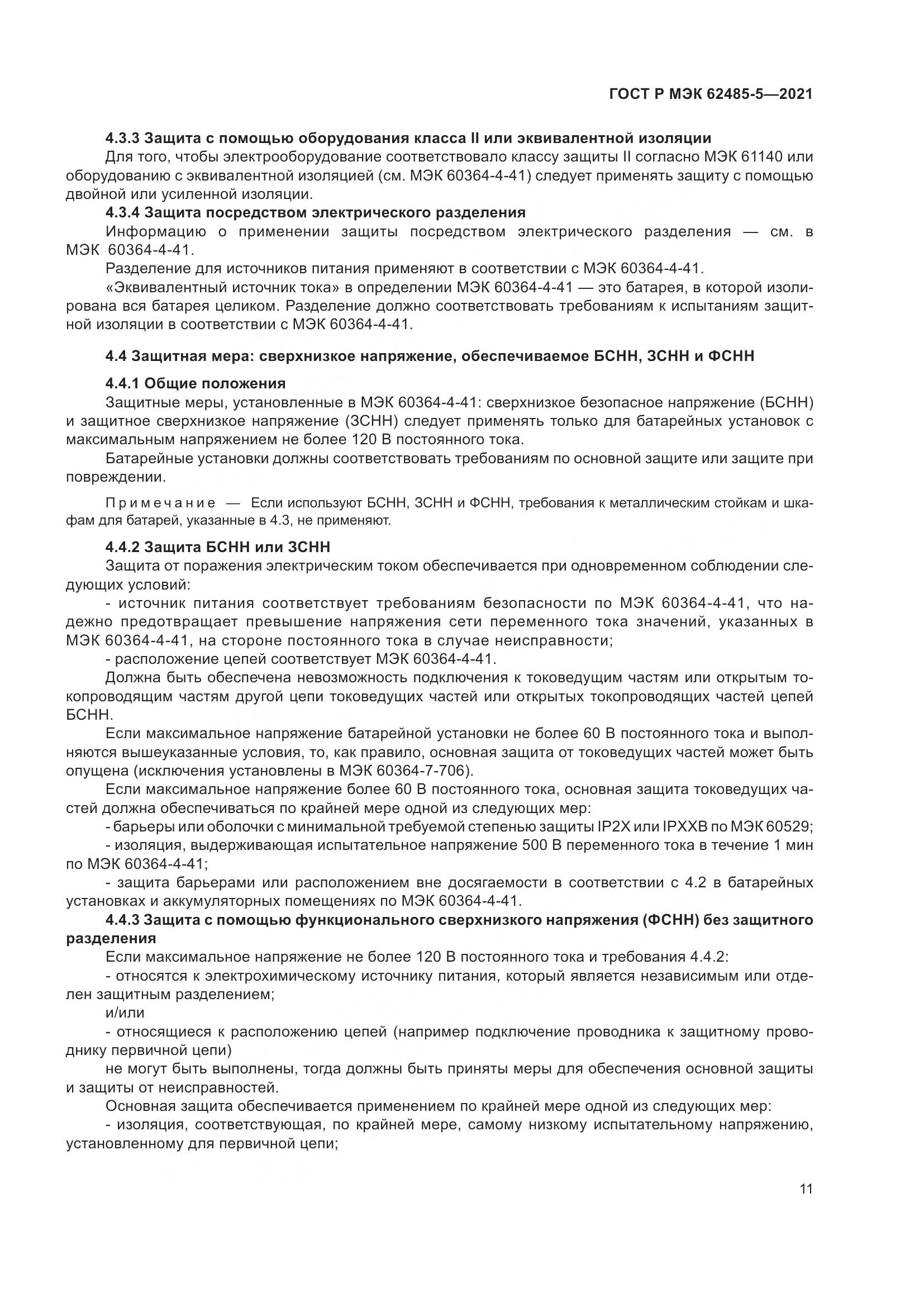 ГОСТ Р МЭК 62485-5—2021

4.3.3 Защита с помощью оборудования класса II или эквивалентной изоляции
Для того, чтобы электрооборудование соответствовало классу защиты II согласно МЭК 61140 или оборудованию с эквивалентной изоляцией (см. МЭК 60364-4-41) следует применять защиту с помощью двойной или усиленной изоляции.

4.3.4 Защита посредством электрического разделения
Информацию о применении защиты посредством электрического разделения — см. в МЭК 60364-4-41.

Разделение для источников питания применяют в соответствии с МЭК 60364-4-41.

«Эквивалентный источник тока» в определении МЭК 60364-4-41 — это батарея, в которой изолирована вся батарея целиком. Разделение должно соответствовать требованиям к испытаниям защитной изоляции в соответствии с МЭК 60364-4-41.

4.4 Защитная мера: сверхнизкое напряжение, обеспечиваемое БСНН, ЗСНН и ФСНН

4.4.1 Общие положения
Защитные меры, установленные в МЭК 60364-4-41: сверхнизкое безопасное напряжение (БСНН) и защитное сверхнизкое напряжение (ЗСНН) следует применять только для батарейных установок с максимальным напряжением не более 120 В постоянного тока.

Батарейные установки должны соответствовать требованиям по основной защите или защите при повреждении.

Примечание — Если используют БСНН, ЗСНН и ФСНН, требования к металлическим стойкам и шкафам для батарей, указанные в 4.3, не применяют.

4.4.2 Защита БСНН или ЗСНН
Защита от поражения электрическим током обеспечивается при одновременном соблюдении следующих условий:

- источник питания соответствует требованиям безопасности по МЭК 60364-4-41, что надежно предотвращает превышение напряжения сети переменного тока значений, указанных в МЭК 60364-4-41, на стороне постоянного тока в случае неисправности;

- расположение цепей соответствует МЭК 60364-4-41.

Должна быть обеспечена невозможность подключения к токоведущим частям или открытым токопроводящим частям другой цепи токоведущих частей или открытых токопроводящих частей цепей БСНН.

Если максимальное напряжение батарейной установки не более 60 В постоянного тока и выполняются вышеуказанные условия, то, как правило, основная защита от токоведущих частей может быть опущена (исключения установлены в МЭК 60364-7-706).

Если максимальное напряжение более 60 В постоянного тока, основная защита токоведущих частей должна обеспечиваться по крайней мере одной из следующих мер:

- барьеры или оболочки с минимальной требуемой степенью защиты IP2X или IPXXB по МЭК 60529;

- изоляция, выдерживающая испытательное напряжение 500 В переменного тока в течение 1 мин по МЭК 60364-4-41;

- защита барьерами или расположением вне досягаемости в соответствии с 4.2 в батарейных установках и аккумуляторных помещениях по МЭК 60364-4-41.

4.4.3 Защита с помощью функционального сверхнизкого напряжения (ФСНН) без защитного разделения
Если максимальное напряжение не более 120 В постоянного тока и требования 4.4.2:

- относятся к электрохимическому источнику питания, который является независимым или отделен защитным разделением;

и/или

- относящиеся к расположению цепей (например подключение проводника к защитному проводнику первичной цепи)

не могут быть выполнены, тогда должны быть приняты меры для обеспечения основной защиты и защиты от неисправностей.

Основная защита обеспечивается применением по крайней мере одной из следующих мер:

- изоляция, соответствующая, по крайней мере, самому низкому испытательному напряжению, установленному для первичной цепи;

11